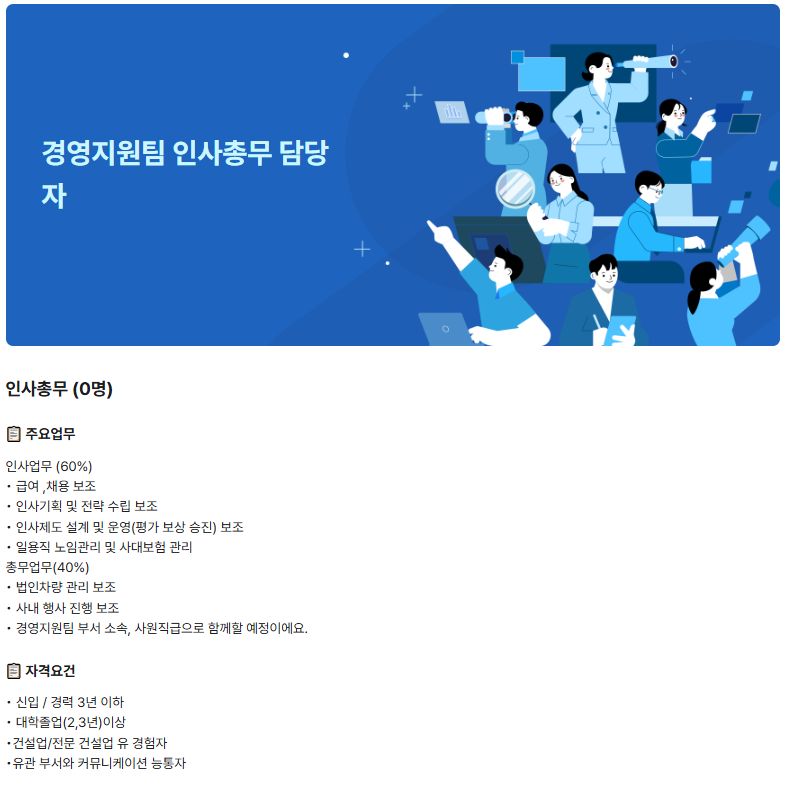 경영지원팀 인사총무 담당자

인사총무 (0명)

주요업무

인사업무 (60%)
• 급여 ,채용 보조
• 인사기획 및 전략 수립 보조
• 인사제도 설계 및 운영(평가 보상 승진) 보조
• 일용직 노임관리 및 사대보험 관리
총무업무(40%)
• 법인차량 관리 보조
• 사내 행사 진행 보조
• 경영지원팀 부서 소속, 사원직급으로 함께할 예정이에요.

자격요건

• 신입 / 경력 3년 이하
• 대학졸업(2,3년)이상
•건설업/전문 건설업 유 경험자
•유관 부서와 커뮤니케이션 능통자